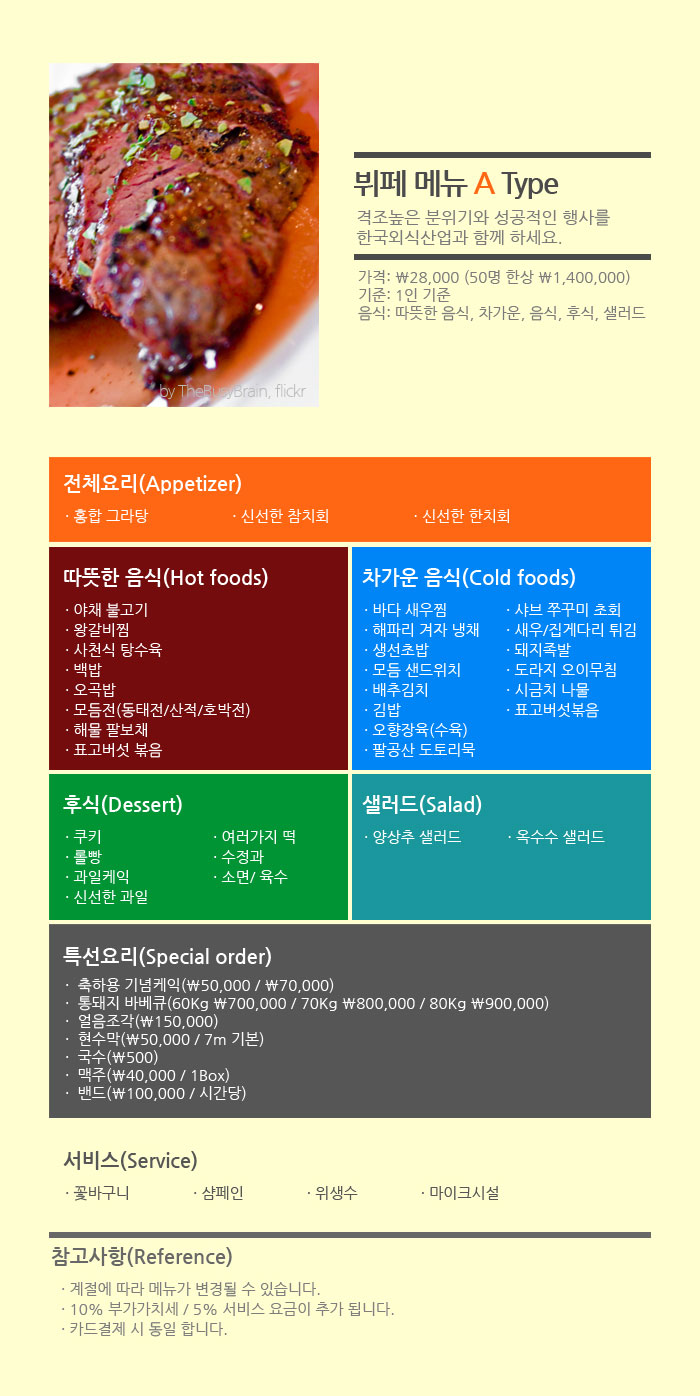 by TheBusyBrain, flickr

뷔페 메뉴 A Type

격조높은 분위기와 성공적인 행사를 한국외식산업과 함께 하세요.

가격: ₩28,000 (50명 한상 ₩1,400,000)
기준: 1인 기준
음식: 따뜻한 음식, 차가운, 음식, 후식, 샐러드

전체요리(Appetizer)

· 홍합 그라탕 · 신선한 참치회 · 신선한 한치회

따뜻한 음식(Hot foods)

· 야채 불고기
· 왕갈비찜
· 사천식 탕수육
· 백밥
· 오곡밥
· 모듬전(동태전/산적/호박전)
· 해물 팔보채
· 표고버섯 볶음

차가운 음식(Cold foods)

· 바다 새우찜
· 해파리 겨자 냉채
· 생선초밥
· 모듬 샌드위치
· 배추김치
· 김밥
· 오향장육(수육)
· 팔공산 도토리묵
· 샤브 쭈꾸미 초회
· 새우/집게다리 튀김
· 돼지족발
· 도라지 오이무침
· 시금치 나물
· 표고버섯볶음

후식(Dessert)

· 쿠키
· 롤빵
· 과일케익
· 신선한 과일
· 여러가지 떡
· 수정과
· 소면/ 육수

샐러드(Salad)

· 양상추 샐러드 · 옥수수 샐러드

특선요리(Special order)

· 축하용 기념케익(₩50,000 / ₩70,000)
· 통돼지 바베큐(60Kg ₩700,000 / 70Kg ₩800,000 / 80Kg ₩900,000)
· 얼음조각(₩150,000)
· 현수막(₩50,000 / 7m 기본)
· 국수(₩500)
· 맥주(₩40,000 / 1Box)
· 밴드(₩100,000 / 시간당)

서비스(Service)

· 꽃바구니 · 샴페인 · 위생수 · 마이크시설

참고사항(Reference)

· 계절에 따라 메뉴가 변경될 수 있습니다.
· 10% 부가가치세 / 5% 서비스 요금이 추가 됩니다.
· 카드결제 시 동일 합니다.